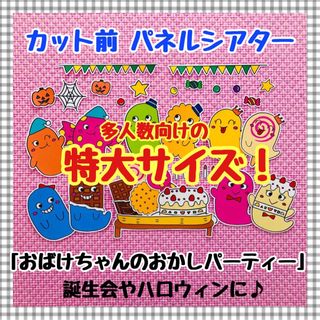 カット前 パネルシアター

多人数向けの
特大サイズ！

「おばけちゃんのおかしパーティー」
誕生会やハロウィンに♪